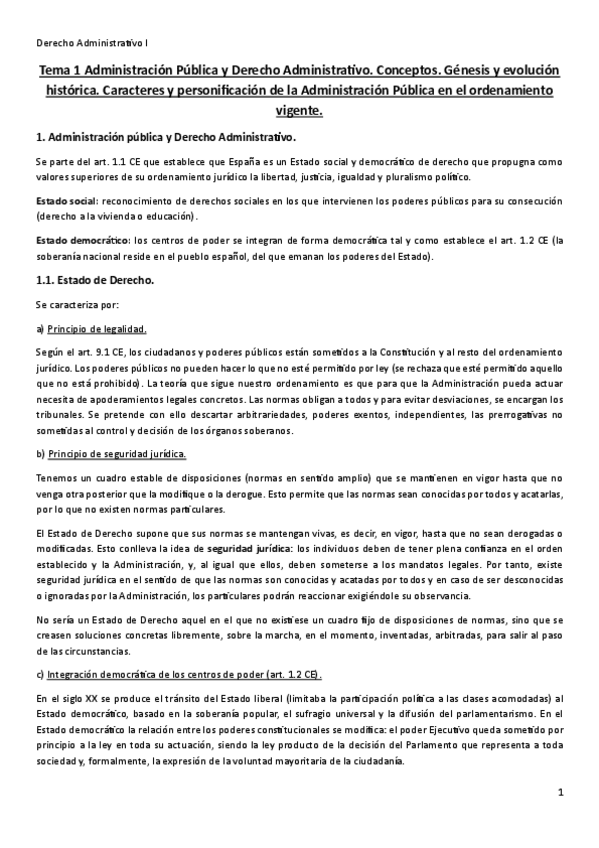 Derecho Administrativo I

Tema 1 Administración Pública y Derecho Administrativo. Conceptos. Génesis y evolución histórica. Caracteres y personificación de la Administración Pública en el ordenamiento vigente.

1. Administración pública y Derecho Administrativo.

Se parte del art. 1.1 CE que establece que España es un Estado social y democrático de derecho que propugna como valores superiores de su ordenamiento jurídico la libertad, justicia, igualdad y pluralismo político.

Estado social: reconocimiento de derechos sociales en los que intervienen los poderes públicos para su consecución (derecho a la vivienda o educación).

Estado democrático: los centros de poder se integran de forma democrática tal y como establece el art. 1.2 CE (la soberanía nacional reside en el pueblo español, del que emanan los poderes del Estado).

1.1. Estado de Derecho.

Se caracteriza por:

a) Principio de legalidad.

Según el art. 9.1 CE, los ciudadanos y poderes públicos están sometidos a la Constitución y al resto del ordenamiento jurídico. Los poderes públicos no pueden hacer lo que no esté permitido por ley (se rechaza que esté permitido aquello que no está prohibido). La teoría que sigue nuestro ordenamiento es que para que la Administración pueda actuar necesita de apoderamientos legales concretos. Las normas obligan a todos y para evitar desviaciones, se encargan los tribunales. Se pretende con ello descartar arbitrariedades, poderes exentos, independientes, las prerrogativas no sometidas al control y decisión de los órganos soberanos.

b) Principio de seguridad jurídica.

Tenemos un cuadro estable de disposiciones (normas en sentido amplio) que se mantienen en vigor hasta que no venga otra posterior que la modifique o la derogue. Esto permite que las normas sean conocidas por todos y acatarlas, por lo que no existen normas particulares.

El Estado de Derecho supone que sus normas se mantengan vivas, es decir, en vigor, hasta que no sean derogadas o modificadas. Esto conlleva la idea de seguridad jurídica: los individuos deben de tener plena confianza en el orden establecido y la Administración, y, al igual que ellos, deben someterse a los mandatos legales. Por tanto, existe seguridad jurídica en el sentido de que las normas son conocidas y acatadas por todos y en caso de ser desconocidas o ignoradas por la Administración, los particulares podrán reaccionar exigiéndole su observancia.

No sería un Estado de Derecho aquel en el que no existiese un cuadro fijo de disposiciones de normas, sino que se creasen soluciones concretas libremente, sobre la marcha, en el momento, inventadas, arbitradas, para salir al paso de las circunstancias.

c) Integración democrática de los centros de poder (art. 1.2 CE).

En el siglo XX se produce el tránsito del Estado liberal (limitaba la participación política a las clases acomodadas) al Estado democrático, basado en la soberanía popular, el sufragio universal y la difusión del parlamentarismo. En el Estado democrático la relación entre los poderes constitucionales se modifica: el poder Ejecutivo queda sometido por principio a la ley en toda su actuación, siendo la ley producto de la decisión del Parlamento que representa a toda sociedad y, formalmente, la expresión de la voluntad mayoritaria de la ciudadanía.

1